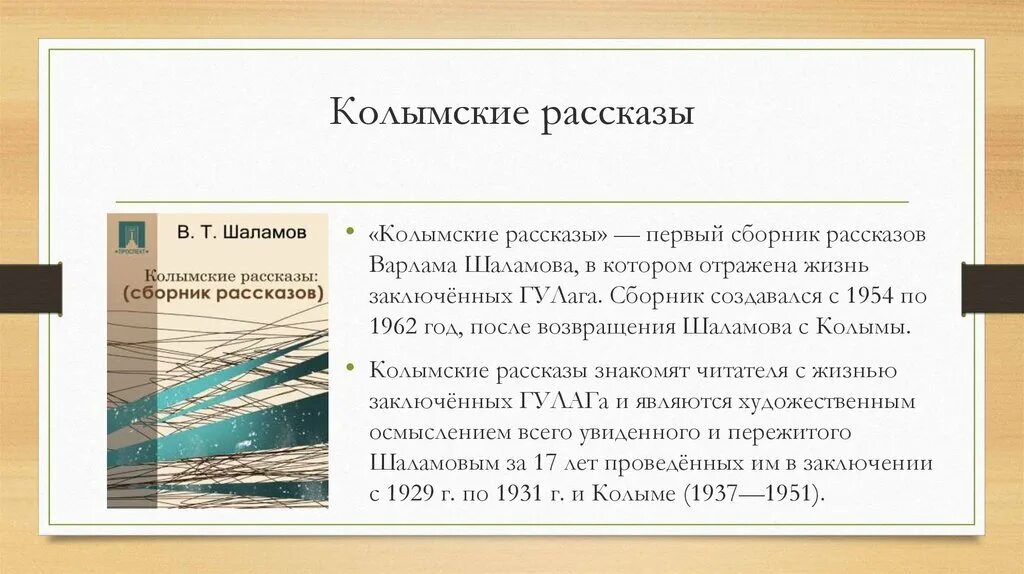 Колымские рассказы

ПРОСПЕКТ

В. Т. Шаламов

Колымские рассказы: (сборник рассказов)

• «Колымские рассказы» — первый сборник рассказов Варлама Шаламова, в котором отражена жизнь заключённых ГУЛага. Сборник создавался с 1954 по 1962 год, после возвращения Шаламова с Колымы.

• Колымские рассказы знакомят читателя с жизнью заключённых ГУЛАГа и являются художественным осмыслением всего увиденного и пережитого Шаламовым за 17 лет проведённых им в заключении с 1929 г. по 1931 г. и Колыме (1937—1951).